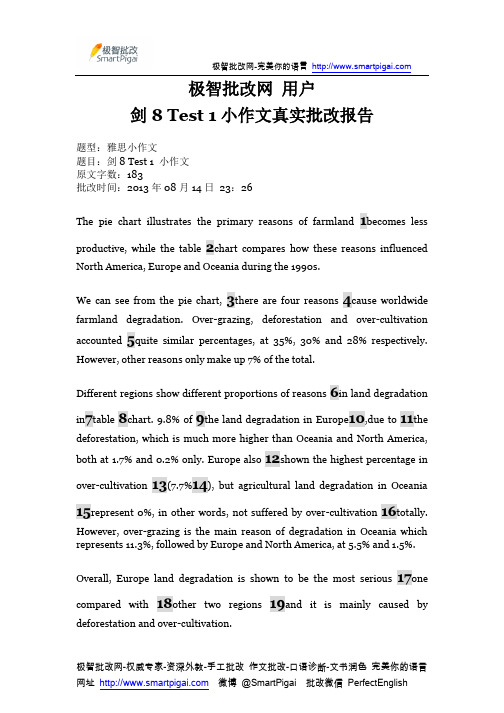 极智批改
SmartPigai

极智批改网-完美你的语言 http://www.smartpigai.com

极智批改网 用户
剑 8 Test 1 小作文真实批改报告

题型：雅思小作文
题目：剑 8 Test 1 小作文
原文字数：183
批改时间：2013 年 08 月 14 日 23：26

The pie chart illustrates the primary reasons of farmland 1becomes less productive, while the table 2chart compares how these reasons influenced North America, Europe and Oceania during the 1990s.

We can see from the pie chart, 3there are four reasons 4cause worldwide farmland degradation. Over-grazing, deforestation and over-cultivation accounted 5quite similar percentages, at 35%, 30% and 28% respectively. However, other reasons only make up 7% of the total.

Different regions show different proportions of reasons 6in land degradation in7table 8chart. 9.8% of 9the land degradation in Europe10,due to 11the deforestation, which is much more higher than Oceania and North America, both at 1.7% and 0.2% only. Europe also 12shown the highest percentage in over-cultivation 13(7.7%14), but agricultural land degradation in Oceania 15represent 0%, in other words, not suffered by over-cultivation 16totally. However, over-grazing is the main reason of degradation in Oceania which represents 11.3%, followed by Europe and North America, at 5.5% and 1.5%.

Overall, Europe land degradation is shown to be the most serious 17one compared with 18other two regions 19and it is mainly caused by deforestation and over-cultivation.

极智批改网-权威专家-资深外教-手工批改 作文批改-口语诊断-文书润色 完美你的语言
网址 http://www.smartpigai.com 微博 @SmartPigai 批改微信 PerfectEnglish